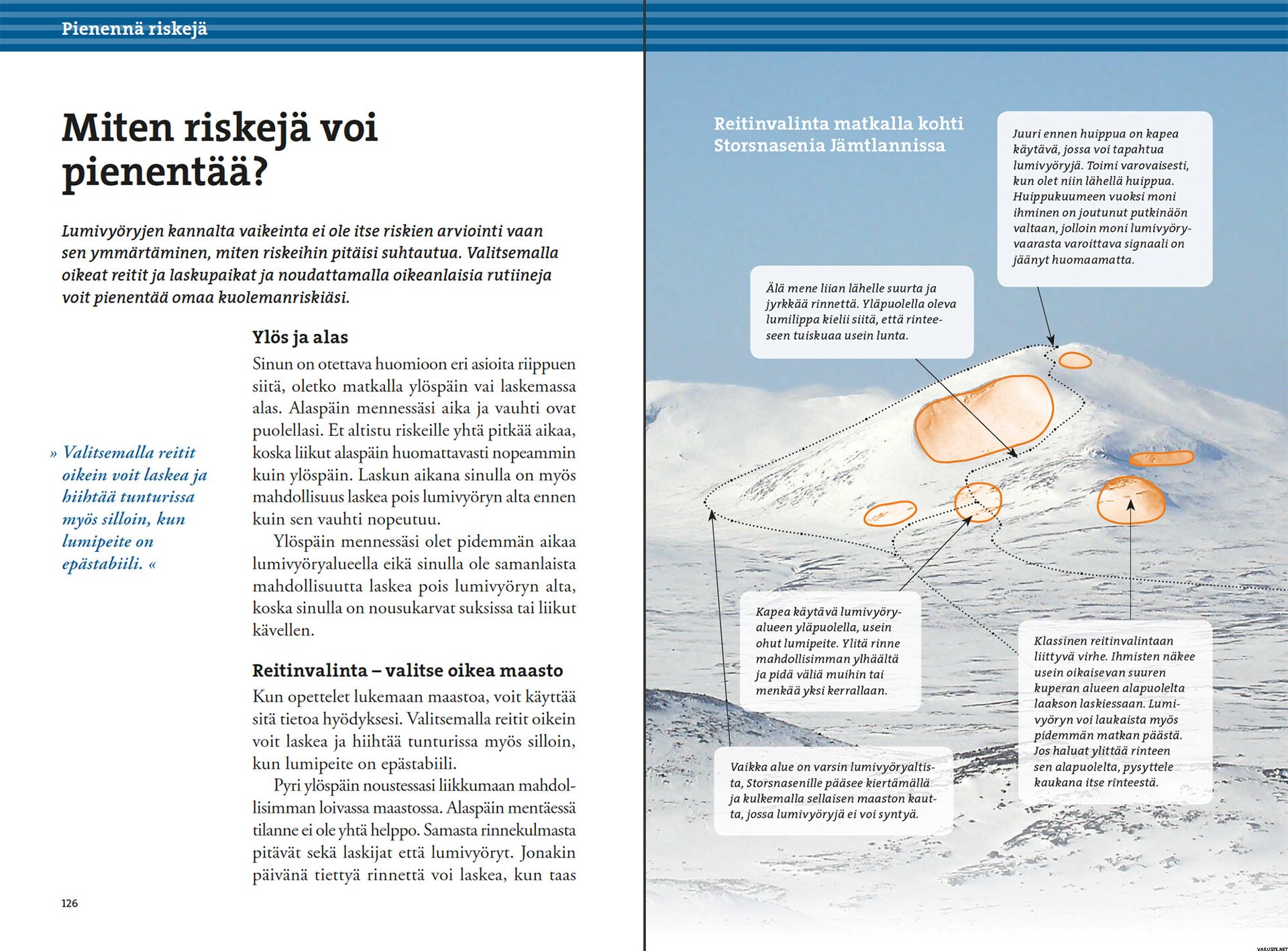 Pienennä riskejä

Miten riskejä voi pienentää?

Lumivyöryjen kannalta vaikeinta ei ole itse riskien arviointi vaan sen ymmärtäminen, miten riskeihin pitäisi suhtautua. Valitsemalla oikeat reitit ja laskupaikat ja noudattamalla oikeanlaisia rutiineja voit pienentää omaa kuolemanriskiäsi.

» Valitsemalla reitit oikein voit laskea ja hiihtää tunturissa myös silloin, kun lumipeite on epästabiili. «

Ylös ja alas

Sinun on otettava huomioon eri asioita riippuen siitä, oletko matkalla ylöspäin vai laskemassa alas. Alaspäin mennessäsi aika ja vauhti ovat puolellasi. Et altistu riskeille yhtä pitkää aikaa, koska liikut alaspäin huomattavasti nopeammin kuin ylöspäin. Laskun aikana sinulla on myös mahdollisuus laskea pois lumivyöryn alta ennen kuin sen vauhti nopeutuu.

Ylöspäin mennessäsi olet pidemmän aikaa lumivyöryalueella eikä sinulla ole samanlaista mahdollisuutta laskea pois lumivyöryn alta, koska sinulla on nousukarvat suksissa tai liikut kävellen.

Reitinvalinta – valitse oikea maasto

Kun opettelet lukemaan maastoa, voit käyttää sitä tietoa hyödyksesi. Valitsemalla reitit oikein voit laskea ja hiihtää tunturissa myös silloin, kun lumipeite on epästabiili.

Pyri ylöspäin noustessasi liikkumaan mahdollisimman loivassa maastossa. Alaspäin mentäessä tilanne ei ole yhtä helppo. Samasta rinnekulmasta pitävät sekä laskijat että lumivyöryt. Jonakin päivänä tiettyä rinnettä voi laskea, kun taas

126

Reitinvalinta matkalla kohti Storsnasenia Jämtlannissa

Juuri ennen huippua on kapea käytävä, jossa voi tapahtua lumivyöryjä. Toimi varovaisesti, kun olet niin lähellä huippua. Huippukuumeen vuoksi moni ihminen on joutunut putkinäön valtaan, jolloin moni lumivyöryvaarasta varoittava signaali on jäänyt huomaamatta.

Älä mene liian lähelle suurta ja jyrkkää rinnettä. Yläpuolella oleva lumilippa kielii siitä, että rinteeseen tuiskuaa usein lunta.

Kapea käytävä lumivyöryalueen yläpuolella, usein ohut lumipeite. Ylitä rinne mahdollisimman ylhäältä ja pidä väliä muihin tai menkää yksi kerrallaan.

Klassinen reitinvalintaan liittyvä virhe. Ihmisten näkee usein oikaisevan suuren kuperan alueen alapuolelta laakson laskiessaan. Lumivyöryn voi laukaista myös pidemmän matkan päästä. Jos haluat ylittää rinteen sen alapuolelta, pysyttele kaukana itse rinteestä.

Vaikka alue on varsin lumivyöryaltista, Storsnasenille pääsee kiertämällä ja kulkemalla sellaisen maaston kautta, jossa lumivyöryjä ei voi syntyä.

VARUSTE.NET